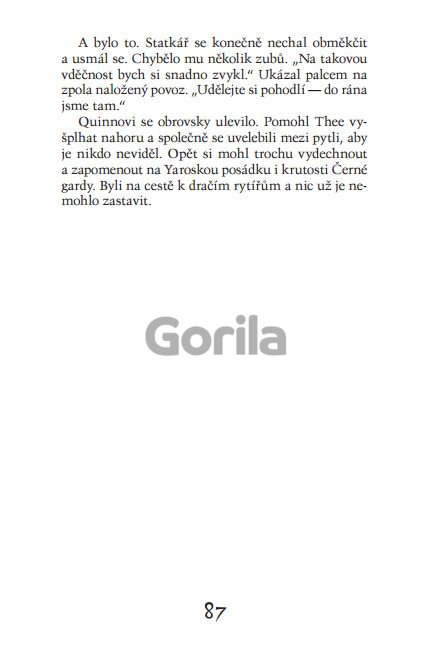 A bylo to. Statkář se konečně nechal obměkčit a usmál se. Chybělo mu několik zubů. „Na takovou vděčnost bych si snadno zvykl.“ Ukázal palcem na zpola naložený povoz. „Udělejte si pohodlí — do rána jsme tam.“

Quinnovi se obrovsky ulevilo. Pomohl Thee vyšplhat nahoru a společně se uvelebili mezi pytli, aby je nikdo neviděl. Opět si mohl trochu vydechnout a zapomenout na Yaroskou posádku i krutosti Černé gardy. Byli na cestě k dračím rytířům a nic už je nemohlo zastavit.

Gorila

87